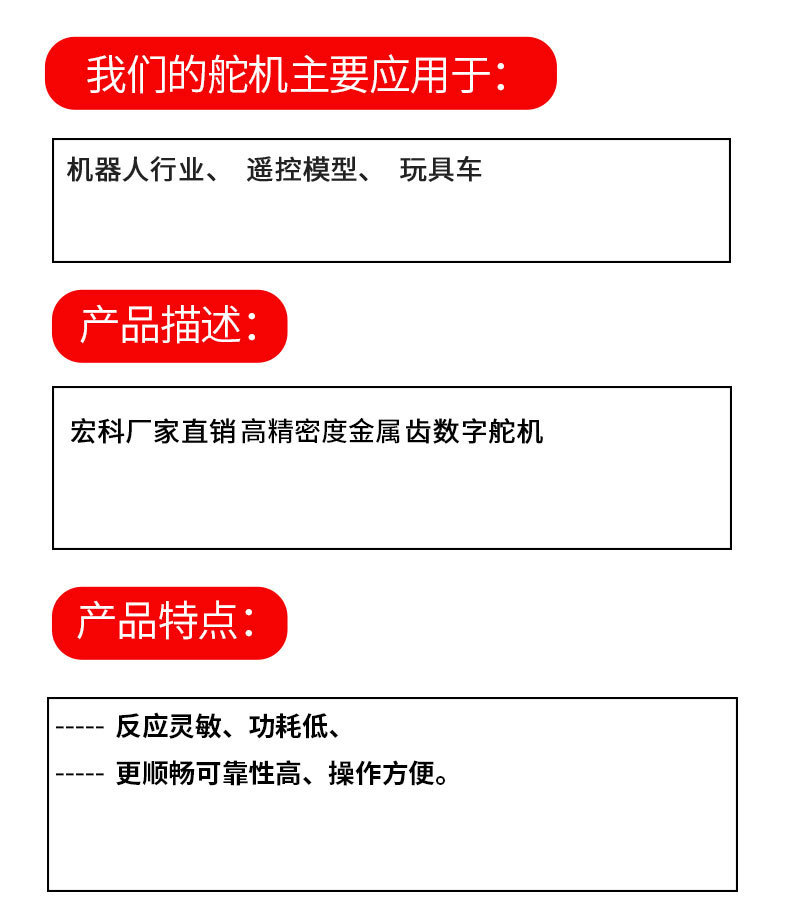 我们的舵机主要应用于:

机器人行业、 遥控模型、 玩具车

产品描述:

宏科厂家直销高精密度金属齿数字舵机

产品特点:

----- 反应灵敏、功耗低、
----- 更顺畅可靠性高、操作方便。